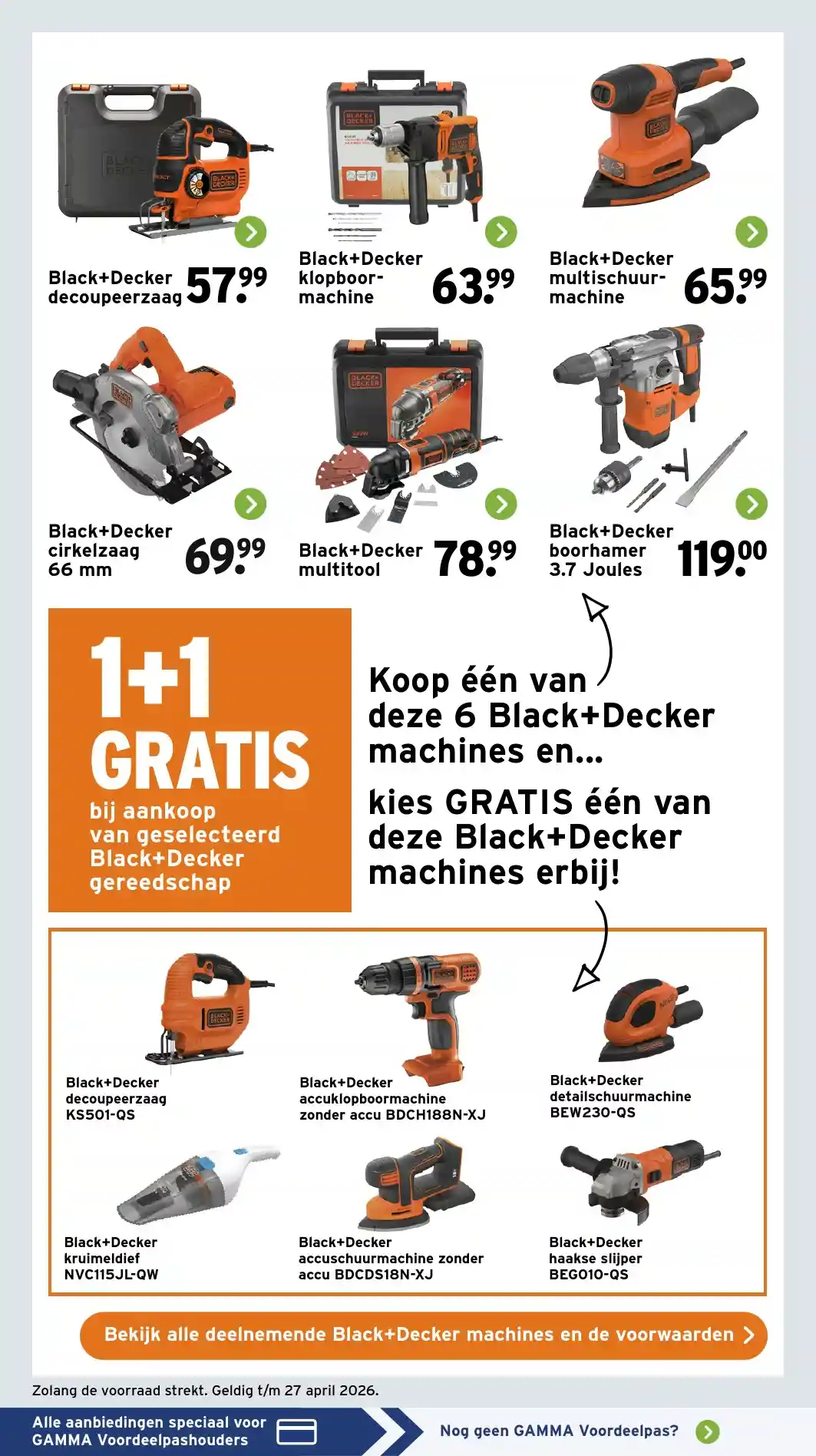 Black+Decker decoupeerzaag 57.99

Black+Decker klopboormachine 63.99

Black+Decker multischuurmachine 65.99

Black+Decker cirkelzaag 66 mm 69.99

Black+Decker multitool 78.99

Black+Decker boorhamer 3.7 Joules 119.00

1+1 GRATIS bij aankoop van geselecteerd Black+Decker gereedschap

Koop één van deze 6 Black+Decker machines en...

kies GRATIS één van deze Black+Decker machines erbij!

Black+Decker decoupeerzaag KS501-QS

Black+Decker accuklopboormachine zonder accu BDCH188N-XJ

Black+Decker detailschuurmachine BEW230-QS

Black+Decker kruimeldief NVC115JL-QW

Black+Decker accuschuurmachine zonder accu BDCDS18N-XJ

Black+Decker haakse slijper BEG010-QS

Bekijk alle deelnemende Black+Decker machines en de voorwaarden

Zolang de voorraad strekt. Geldig t/m 27 april 2026.

Alle aanbiedingen speciaal voor GAMMA Voordeelpashouders

Nog geen GAMMA Voordeelpas?